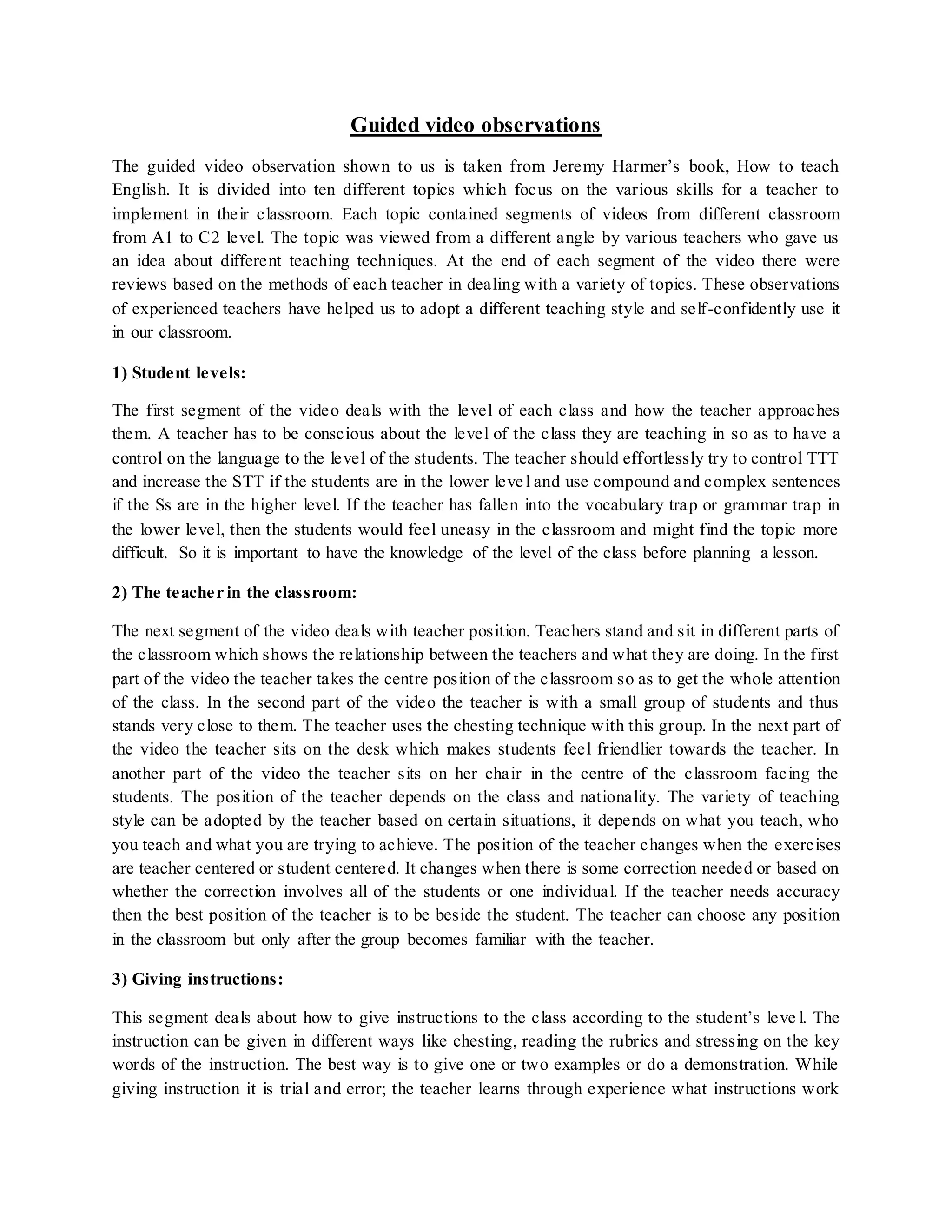 Guided video observations

The guided video observation shown to us is taken from Jeremy Harmer's book, How to teach English. It is divided into ten different topics which focus on the various skills for a teacher to implement in their classroom. Each topic contained segments of videos from different classroom from A1 to C2 level. The topic was viewed from a different angle by various teachers who gave us an idea about different teaching techniques. At the end of each segment of the video there were reviews based on the methods of each teacher in dealing with a variety of topics. These observations of experienced teachers have helped us to adopt a different teaching style and self-confidently use it in our classroom.

1) Student levels:

The first segment of the video deals with the level of each class and how the teacher approaches them. A teacher has to be conscious about the level of the class they are teaching in so as to have a control on the language to the level of the students. The teacher should effortlessly try to control TTT and increase the STT if the students are in the lower level and use compound and complex sentences if the Ss are in the higher level. If the teacher has fallen into the vocabulary trap or grammar trap in the lower level, then the students would feel uneasy in the classroom and might find the topic more difficult. So it is important to have the knowledge of the level of the class before planning a lesson.

2) The teacher in the classroom:

The next segment of the video deals with teacher position. Teachers stand and sit in different parts of the classroom which shows the relationship between the teachers and what they are doing. In the first part of the video the teacher takes the centre position of the classroom so as to get the whole attention of the class. In the second part of the video the teacher is with a small group of students and thus stands very close to them. The teacher uses the chesting technique with this group. In the next part of the video the teacher sits on the desk which makes students feel friendlier towards the teacher. In another part of the video the teacher sits on her chair in the centre of the classroom facing the students. The position of the teacher depends on the class and nationality. The variety of teaching style can be adopted by the teacher based on certain situations, it depends on what you teach, who you teach and what you are trying to achieve. The position of the teacher changes when the exercises are teacher centered or student centered. It changes when there is some correction needed or based on whether the correction involves all of the students or one individual. If the teacher needs accuracy then the best position of the teacher is to be beside the student. The teacher can choose any position in the classroom but only after the group becomes familiar with the teacher.

3) Giving instructions:

This segment deals about how to give instructions to the class according to the student's level. The instruction can be given in different ways like chesting, reading the rubrics and stressing on the key words of the instruction. The best way is to give one or two examples or do a demonstration. While giving instruction it is trial and error; the teacher learns through experience what instructions work